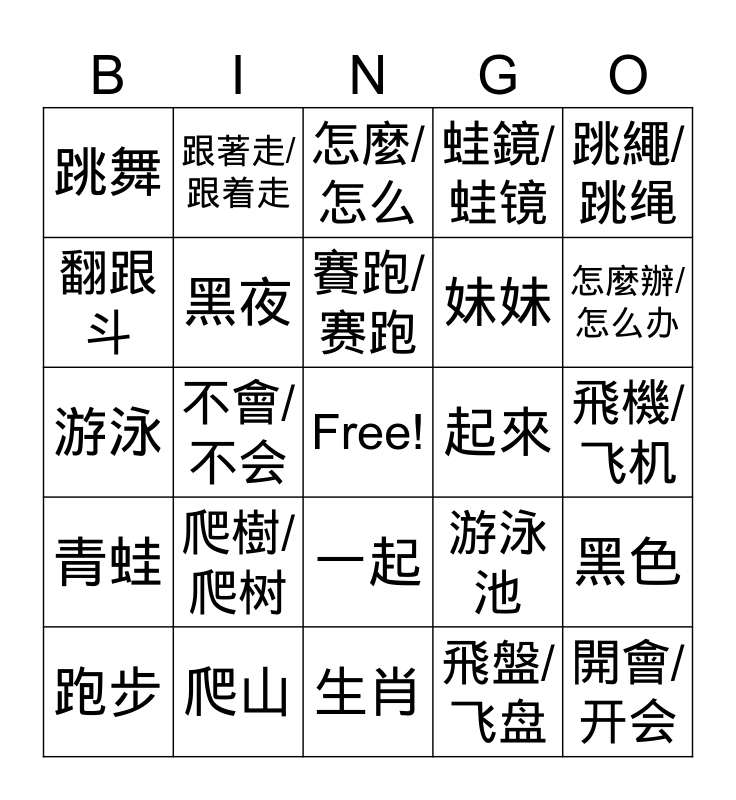 | B | I | N | G | O |
|---|---|---|---|---|
| 跳舞 | 跟著走/跟着走 | 怎麼/怎么 | 蛙鏡/蛙镜 | 跳繩/跳绳 |
| 翻跟斗 | 黑夜 | 賽跑/赛跑 | 妹妹 | 怎麼辦/怎么办 |
| 游泳 | 不會/不会 | Free! | 起來 | 飛機/飞机 |
| 青蛙 | 爬樹/爬树 | 一起 | 游泳池 | 黑色 |
| 跑步 | 爬山 | 生肖 | 飛盤/飞盘 | 開會/开会 |